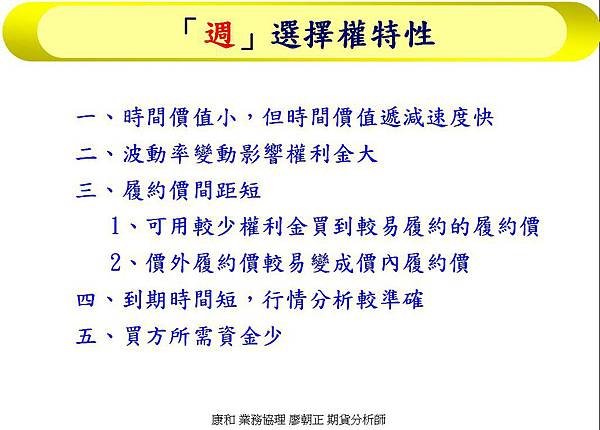 「週」選擇權特性

一、時間價值小，但時間價值遞減速度快
二、波動率變動影響權利金大
三、履約價間距短
1、可用較少權利金買到較易履約的履約價
2、價外履約價較易變成價內履約價
四、到期時間短，行情分析較準確
五、買方所需資金少

康和 業務協理 廖朝正 期貨分析師